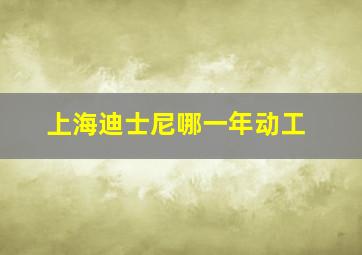 上海迪士尼哪一年动工